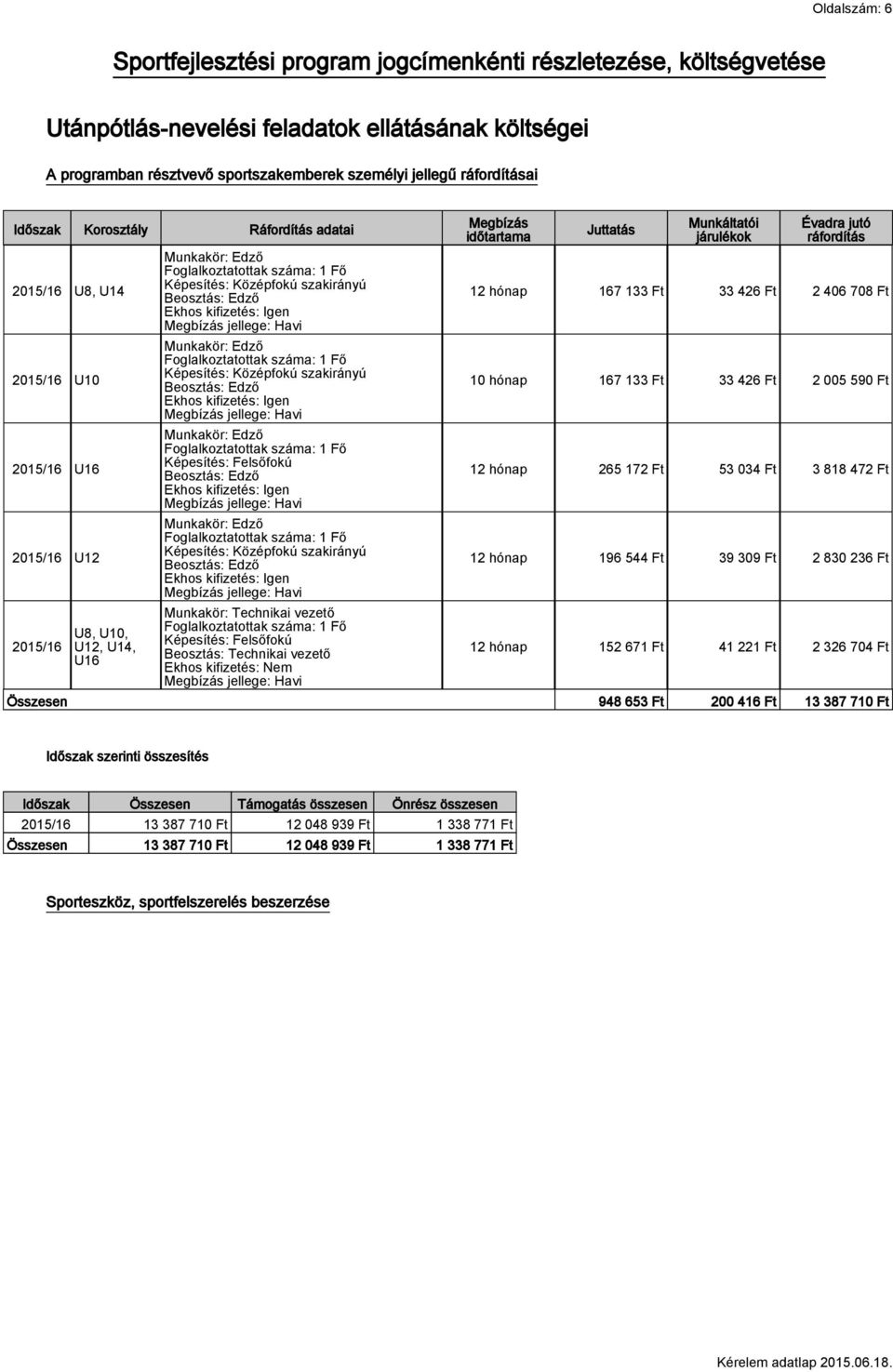 Oldalszám: 6

Sportfejlesztési program jogcímenkénti részletezése, költségvetése

Utánpótlás-nevelési feladatok ellátásának költségei

A programban résztvevő sportszakemberek személyi jellegű ráfordításai

| Időszak | Korosztály | Ráfordítás adatai | Megbízás időtartama | Juttatás | Munkáltatói járulékok | Évadra jutó ráfordítás |
|---|---|---|---|---|---|---|
| 2015/16 | U8, U14 | Munkakör: Edző Foglalkoztatottak száma: 1 Fő Képesítés: Középfokú szakirányú Beosztás: Edző Ekhos kifizetés: Igen Megbízás jellege: Havi | 12 hónap | 167 133 Ft | 33 426 Ft | 2 406 708 Ft |
| 2015/16 | U10 | Munkakör: Edző Foglalkoztatottak száma: 1 Fő Képesítés: Középfokú szakirányú Beosztás: Edző Ekhos kifizetés: Igen Megbízás jellege: Havi | 10 hónap | 167 133 Ft | 33 426 Ft | 2 005 590 Ft |
| 2015/16 | U16 | Munkakör: Edző Foglalkoztatottak száma: 1 Fő Képesítés: Felsőfokú Beosztás: Edző Ekhos kifizetés: Igen Megbízás jellege: Havi | 12 hónap | 265 172 Ft | 53 034 Ft | 3 818 472 Ft |
| 2015/16 | U12 | Munkakör: Edző Foglalkoztatottak száma: 1 Fő Képesítés: Középfokú szakirányú Beosztás: Edző Ekhos kifizetés: Igen Megbízás jellege: Havi | 12 hónap | 196 544 Ft | 39 309 Ft | 2 830 236 Ft |
| 2015/16 | U8, U10, U12, U14, U16 | Munkakör: Technikai vezető Foglalkoztatottak száma: 1 Fő Képesítés: Felsőfokú Beosztás: Technikai vezető Ekhos kifizetés: Nem Megbízás jellege: Havi | 12 hónap | 152 671 Ft | 41 221 Ft | 2 326 704 Ft |
| Összesen | | | | 948 653 Ft | 200 416 Ft | 13 387 710 Ft |

Időszak szerinti összesítés

| Időszak | Összesen | Támogatás összesen | Önrész összesen |
|---|---|---|---|
| 2015/16 | 13 387 710 Ft | 12 048 939 Ft | 1 338 771 Ft |
| Összesen | 13 387 710 Ft | 12 048 939 Ft | 1 338 771 Ft |

Sporteszköz, sportfelszerelés beszerzése

Kérelem adatlap 2015.06.18.